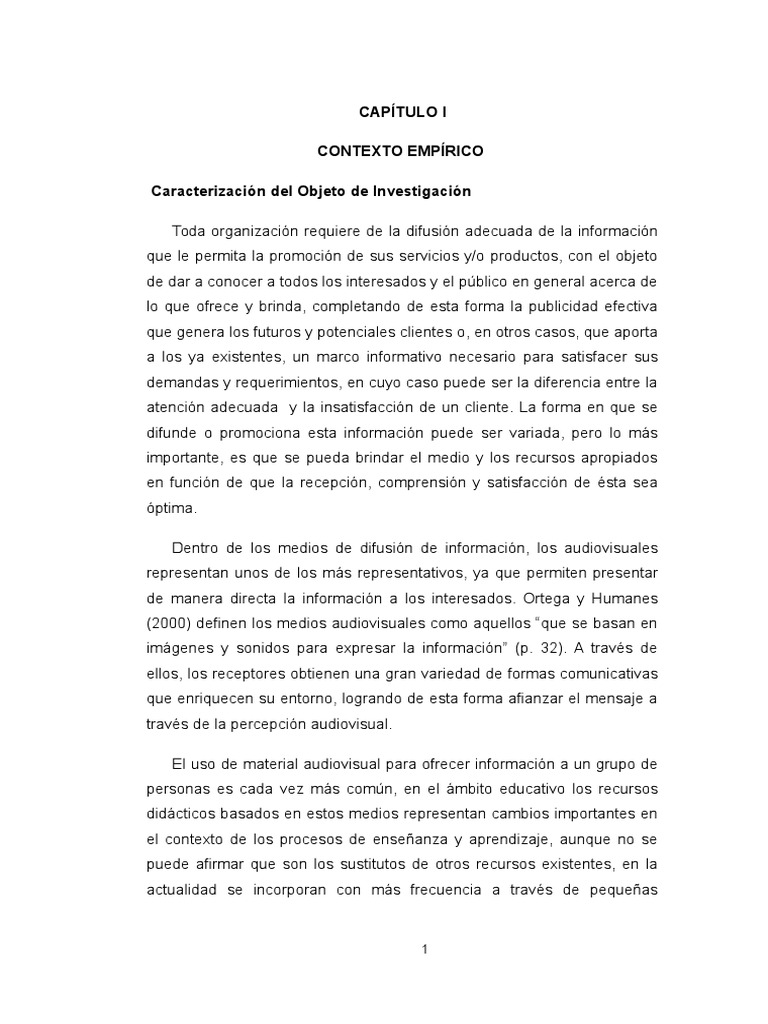 CAPÍTULO I

CONTEXTO EMPÍRICO

Caracterización del Objeto de Investigación

Toda organización requiere de la difusión adecuada de la información que le permita la promoción de sus servicios y/o productos, con el objeto de dar a conocer a todos los interesados y el público en general acerca de lo que ofrece y brinda, completando de esta forma la publicidad efectiva que genera los futuros y potenciales clientes o, en otros casos, que aporta a los ya existentes, un marco informativo necesario para satisfacer sus demandas y requerimientos, en cuyo caso puede ser la diferencia entre la atención adecuada y la insatisfacción de un cliente. La forma en que se difunde o promociona esta información puede ser variada, pero lo más importante, es que se pueda brindar el medio y los recursos apropiados en función de que la recepción, comprensión y satisfacción de ésta sea óptima.

Dentro de los medios de difusión de información, los audiovisuales representan unos de los más representativos, ya que permiten presentar de manera directa la información a los interesados. Ortega y Humanes (2000) definen los medios audiovisuales como aquellos "que se basan en imágenes y sonidos para expresar la información" (p. 32). A través de ellos, los receptores obtienen una gran variedad de formas comunicativas que enriquecen su entorno, logrando de esta forma afianzar el mensaje a través de la percepción audiovisual.

El uso de material audiovisual para ofrecer información a un grupo de personas es cada vez más común, en el ámbito educativo los recursos didácticos basados en estos medios representan cambios importantes en el contexto de los procesos de enseñanza y aprendizaje, aunque no se puede afirmar que son los sustitutos de otros recursos existentes, en la actualidad se incorporan con más frecuencia a través de pequeñas

1